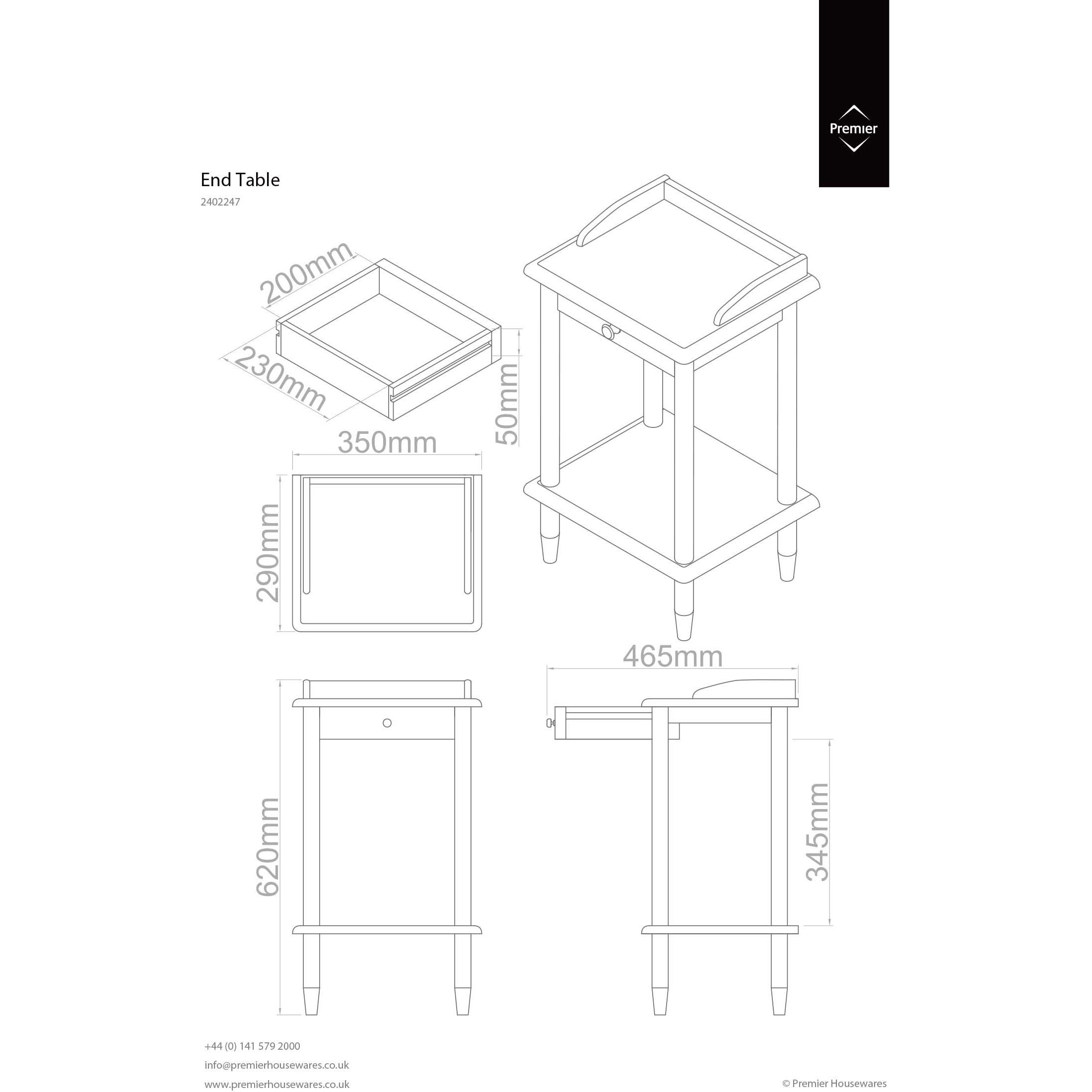 Premier

End Table

2402247

200mm

230mm

50mm

350mm

290mm

465mm

620mm

345mm

+44 (0) 141 579 2000

info@premierhousewares.co.uk

www.premierhousewares.co.uk

© Premier Housewares